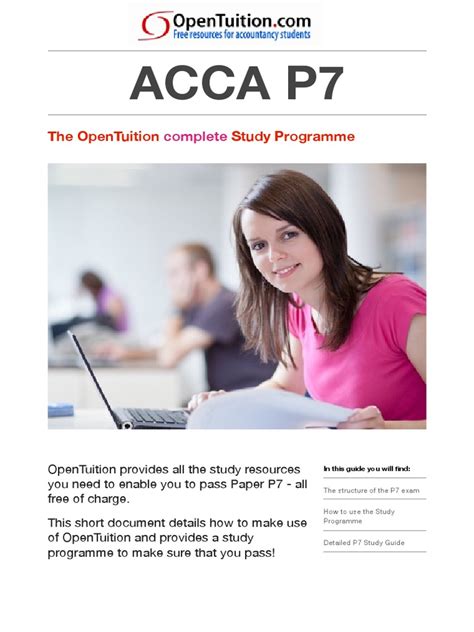 OpenTuition.com
Free resources for accountancy students

ACCA P7

The OpenTuition complete Study Programme

OpenTuition provides all the study resources you need to enable you to pass Paper P7 - all free of charge.

This short document details how to make use of OpenTuition and provides a study programme to make sure that you pass!

In this guide you will find:

The structure of the P7 exam

How to use the Study Programme

Detailed P7 Study Guide